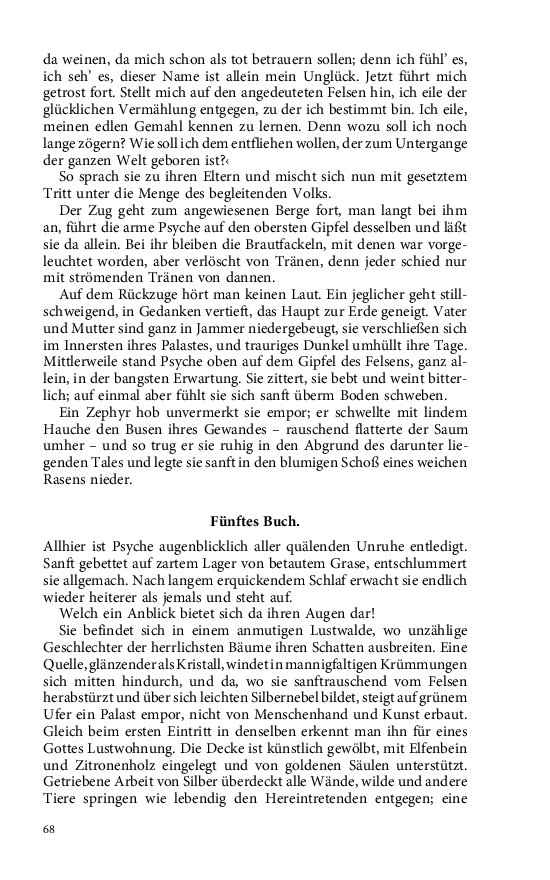 da weinen, da mich schon als tot betrauern sollen; denn ich fühl' es, ich seh' es, dieser Name ist allein mein Unglück. Jetzt führt mich getrost fort. Stellt mich auf den angedeuteten Felsen hin, ich eile der glücklichen Vermählung entgegen, zu der ich bestimmt bin. Ich eile, meinen edlen Gemahl kennen zu lernen. Denn wozu soll ich noch lange zögern? Wie soll ich dem entfliehen wollen, der zum Untergange der ganzen Welt geboren ist?‹

So sprach sie zu ihren Eltern und mischt sich nun mit gesetztem Tritt unter die Menge des begleitenden Volks.

Der Zug geht zum angewiesenen Berge fort, man langt bei ihm an, führt die arme Psyche auf den obersten Gipfel desselben und läßt sie da allein. Bei ihr bleiben die Brautfackeln, mit denen war vorgeleuchtet worden, aber verlöscht von Tränen, denn jeder schied nur mit strömenden Tränen von dannen.

Auf dem Rückzuge hört man keinen Laut. Ein jeglicher geht stillschweigend, in Gedanken vertieft, das Haupt zur Erde geneigt. Vater und Mutter sind ganz in Jammer niedergebeugt, sie verschließen sich im Innersten ihres Palastes, und trauriges Dunkel umhüllt ihre Tage. Mittlerweile stand Psyche oben auf dem Gipfel des Felsens, ganz allein, in der bangsten Erwartung. Sie zittert, sie bebt und weint bitterlich; auf einmal aber fühlt sie sich sanft überm Boden schweben.

Ein Zephyr hob unvermerkt sie empor; er schwellte mit lindem Hauche den Busen ihres Gewandes – rauschend flatterte der Saum umher – und so trug er sie ruhig in den Abgrund des darunter liegenden Tales und legte sie sanft in den blumigen Schoß eines weichen Rasens nieder.

Fünftes Buch.

Allhier ist Psyche augenblicklich aller quälenden Unruhe entledigt. Sanft gebettet auf zartem Lager von betautem Grase, entschlummert sie allgemach. Nach langem erquickendem Schlaf erwacht sie endlich wieder heiterer als jemals und steht auf.

Welch ein Anblick bietet sich da ihren Augen dar!

Sie befindet sich in einem anmutigen Lustwalde, wo unzählige Geschlechter der herrlichsten Bäume ihren Schatten ausbreiten. Eine Quelle, glänzender als Kristall, windet in mannigfaltigen Krümmungen sich mitten hindurch, und da, wo sie sanftrauschend vom Felsen herabstürzt und über sich leichten Silbernebel bildet, steigt auf grünem Ufer ein Palast empor, nicht von Menschenhand und Kunst erbaut. Gleich beim ersten Eintritt in denselben erkennt man ihn für eines Gottes Lustwohnung. Die Decke ist künstlich gewölbt, mit Elfenbein und Zitronenholz eingelegt und von goldenen Säulen unterstützt. Getriebene Arbeit von Silber überdeckt alle Wände, wilde und andere Tiere springen wie lebendig den Hereintretenden entgegen; eine

68